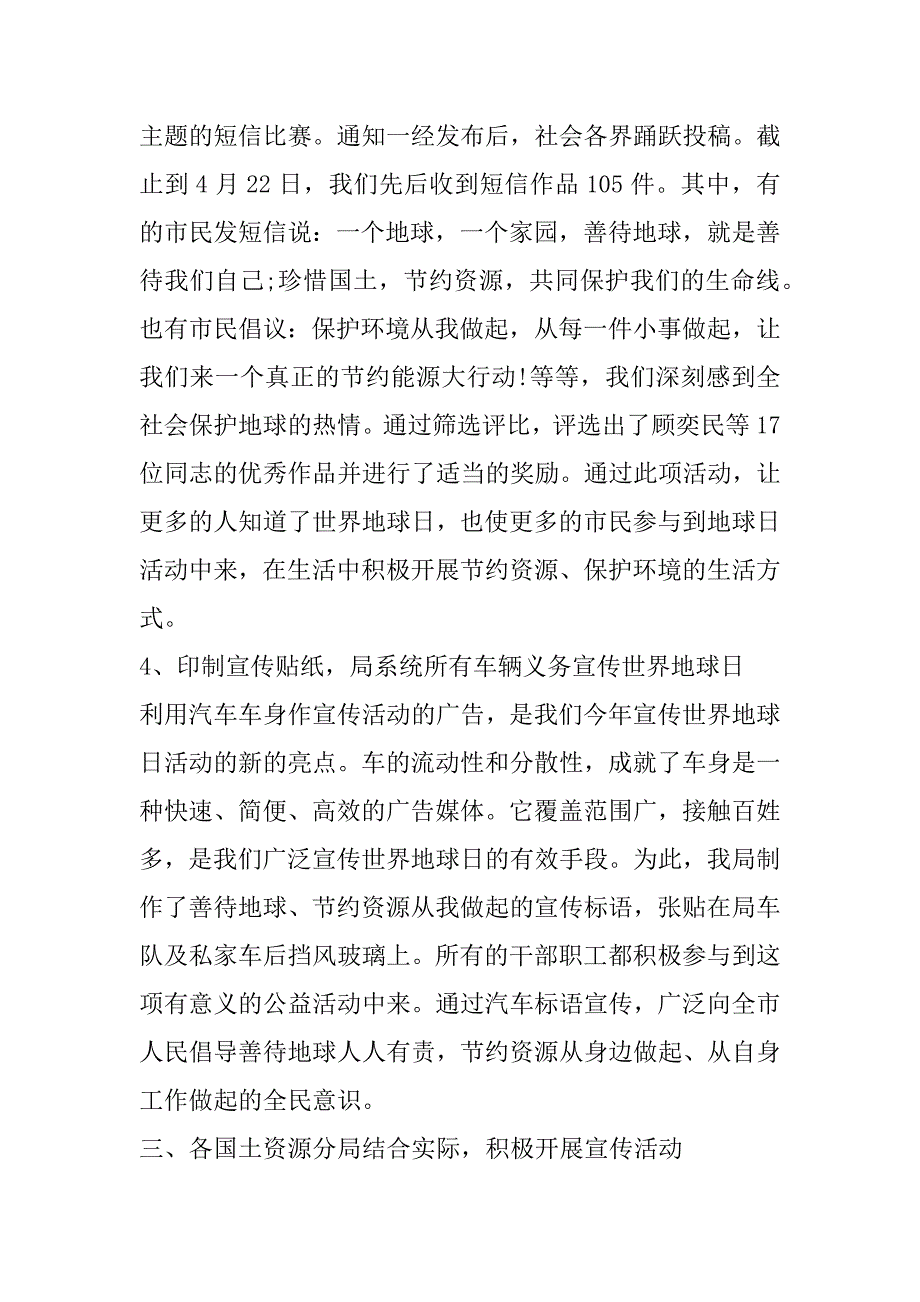 主题的短信比赛。通知一经发布后，社会各界踊跃投稿。截止到 4 月 22 日，我们先后收到短信作品 105 件。其中，有的市民发短信说：一个地球，一个家园，善待地球，就是善待我们自己;珍惜国土，节约资源，共同保护我们的生命线。也有市民倡议：保护环境从我做起，从每一件小事做起，让我们来一个真正的节约能源大行动!等等，我们深刻感到全社会保护地球的热情。通过筛选评比，评选出了顾奕民等 17 位同志的优秀作品并进行了适当的奖励。通过此项活动，让更多的人知道了世界地球日，也使更多的市民参与到地球日活动中来，在生活中积极开展节约资源、保护环境的生活方式。

4、印制宣传贴纸，局系统所有车辆义务宣传世界地球日

利用汽车车身作宣传活动的广告，是我们今年宣传世界地球日活动的新的亮点。车的流动性和分散性，成就了车身是一种快速、简便、高效的广告媒体。它覆盖范围广，接触百姓多，是我们广泛宣传世界地球日的有效手段。为此，我局制作了善待地球、节约资源从我做起的宣传标语，张贴在局车队及私家车后挡风玻璃上。所有的干部职工都积极参与到这项有意义的公益活动中来。通过汽车标语宣传，广泛向全市人民倡导善待地球人人有责，节约资源从身边做起、从自身工作做起的全民意识。

三、各国土资源分局结合实际，积极开展宣传活动